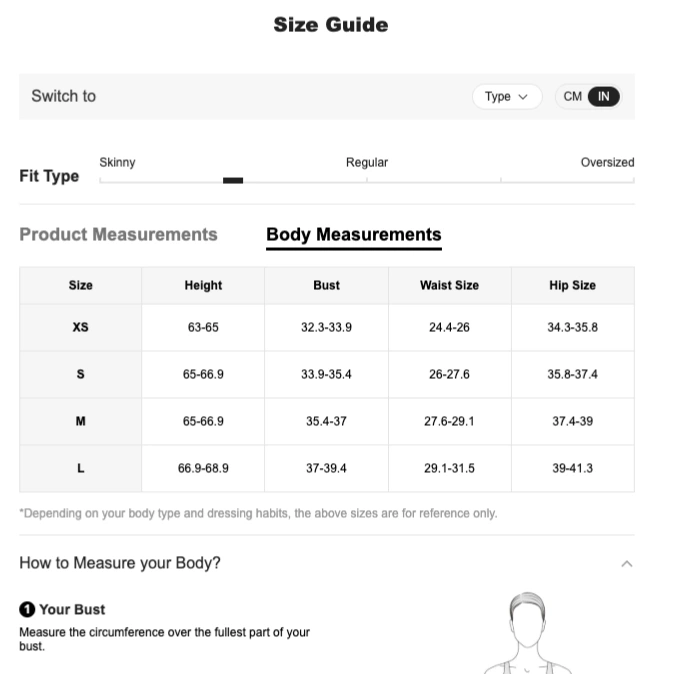 Size Guide

Switch to

Type

CM IN

Fit Type

Skinny

Regular

Oversized

Product Measurements

Body Measurements

| Size | Height | Bust | Waist Size | Hip Size |
|---|---|---|---|---|
| XS | 63-65 | 32.3-33.9 | 24.4-26 | 34.3-35.8 |
| S | 65-66.9 | 33.9-35.4 | 26-27.6 | 35.8-37.4 |
| M | 65-66.9 | 35.4-37 | 27.6-29.1 | 37.4-39 |
| L | 66.9-68.9 | 37-39.4 | 29.1-31.5 | 39-41.3 |

*Depending on your body type and dressing habits, the above sizes are for reference only.

How to Measure your Body?

1 Your Bust

Measure the circumference over the fullest part of your bust.